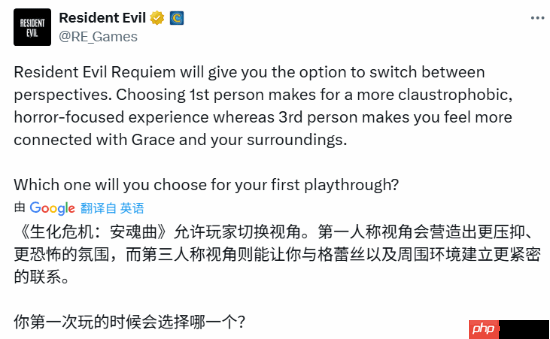 RESIDENT EVIL

Resident Evil
@RE_Games

Resident Evil Requiem will give you the option to switch between perspectives. Choosing 1st person makes for a more claustrophobic, horror-focused experience whereas 3rd person makes you feel more connected with Grace and your surroundings.

Which one will you choose for your first playthrough?

由 Google 翻译自 英语

《生化危机：安魂曲》允许玩家切换视角。第一人称视角会营造出更压抑、更恐怖的氛围，而第三人称视角则能让你与格蕾丝以及周围环境建立更紧密的联系。

你第一次玩的时候会选择哪一个？

php